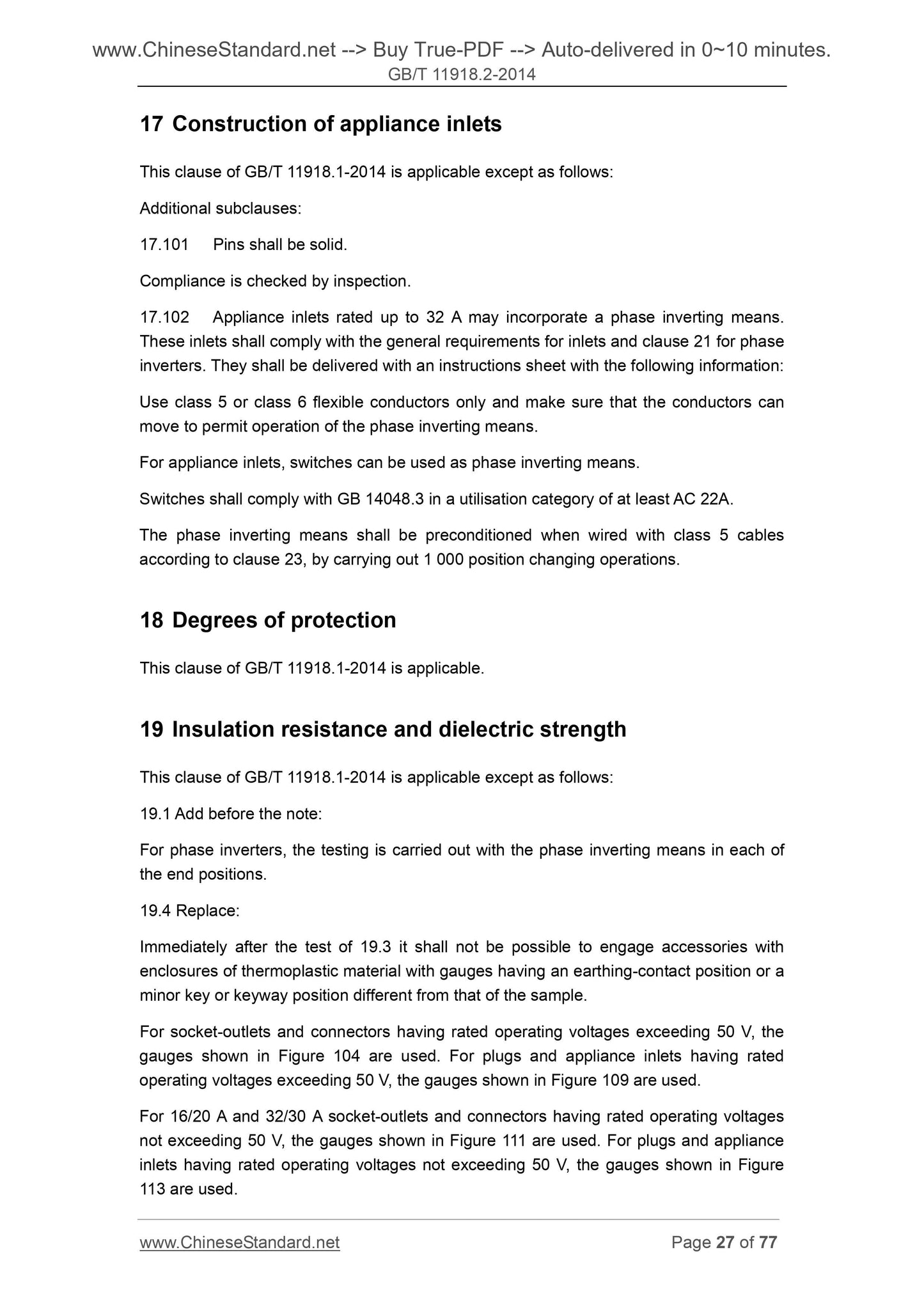 www.ChineseStandard.net --> Buy True-PDF --> Auto-delivered in 0~10 minutes.
GB/T 11918.2-2014

17 Construction of appliance inlets

This clause of GB/T 11918.1-2014 is applicable except as follows:

Additional subclauses:

17.101 Pins shall be solid.

Compliance is checked by inspection.

17.102 Appliance inlets rated up to 32 A may incorporate a phase inverting means. These inlets shall comply with the general requirements for inlets and clause 21 for phase inverters. They shall be delivered with an instructions sheet with the following information:

Use class 5 or class 6 flexible conductors only and make sure that the conductors can move to permit operation of the phase inverting means.

For appliance inlets, switches can be used as phase inverting means.

Switches shall comply with GB 14048.3 in a utilisation category of at least AC 22A.

The phase inverting means shall be preconditioned when wired with class 5 cables according to clause 23, by carrying out 1 000 position changing operations.

18 Degrees of protection

This clause of GB/T 11918.1-2014 is applicable.

19 Insulation resistance and dielectric strength

This clause of GB/T 11918.1-2014 is applicable except as follows:

19.1 Add before the note:

For phase inverters, the testing is carried out with the phase inverting means in each of the end positions.

19.4 Replace:

Immediately after the test of 19.3 it shall not be possible to engage accessories with enclosures of thermoplastic material with gauges having an earthing-contact position or a minor key or keyway position different from that of the sample.

For socket-outlets and connectors having rated operating voltages exceeding 50 V, the gauges shown in Figure 104 are used. For plugs and appliance inlets having rated operating voltages exceeding 50 V, the gauges shown in Figure 109 are used.

For 16/20 A and 32/30 A socket-outlets and connectors having rated operating voltages not exceeding 50 V, the gauges shown in Figure 111 are used. For plugs and appliance inlets having rated operating voltages not exceeding 50 V, the gauges shown in Figure 113 are used.

www.ChineseStandard.net Page 27 of 77